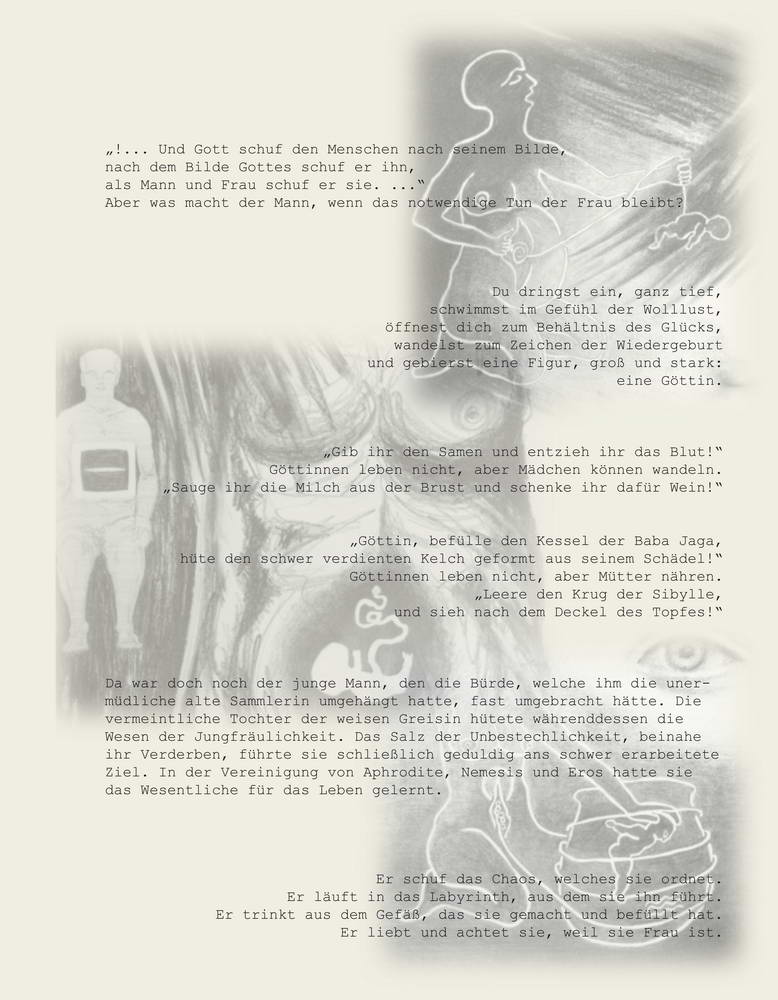 „!... Und Gott schuf den Menschen nach seinem Bilde,
nach dem Bilde Gottes schuf er ihn,
als Mann und Frau schuf er sie. ...“
Aber was macht der Mann, wenn das notwendige Tun der Frau bleibt?

Du dringst ein, ganz tief,
schwimmst im Gefühl der Wolllust,
öffnest dich zum Behältnis des Glücks,
wandelst zum Zeichen der Wiedergeburt
und gebierst eine Figur, groß und stark:
eine Göttin.

„Gib ihr den Samen und entzieh ihr das Blut!“
Göttinnen leben nicht, aber Mädchen können wandeln.
„Sauge ihr die Milch aus der Brust und schenke ihr dafür Wein!“

„Göttin, befülle den Kessel der Baba Jaga,
hüte den schwer verdienten Kelch geformt aus seinem Schädel!“
Göttinnen leben nicht, aber Mütter nähren.
„Leere den Krug der Sibylle,
und sieh nach dem Deckel des Topfes!“

Da war doch noch der junge Mann, den die Bürde, welche ihm die unermüdliche alte Sammlerin umgehängt hatte, fast umgebracht hätte. Die vermeintliche Tochter der weisen Greisin hütete währenddessen die Wesen der Jungfräulichkeit. Das Salz der Unbestechlichkeit, beinahe ihr Verderben, führte sie schließlich geduldig ans schwer erarbeitete Ziel. In der Vereinigung von Aphrodite, Nemesis und Eros hatte sie das Wesentliche für das Leben gelernt.

Er schuf das Chaos, welches sie ordnet.
Er läuft in das Labyrinth, aus dem sie ihn führt.
Er trinkt aus dem Gefäß, das sie gemacht und befüllt hat.
Er liebt und achtet sie, weil sie Frau ist.